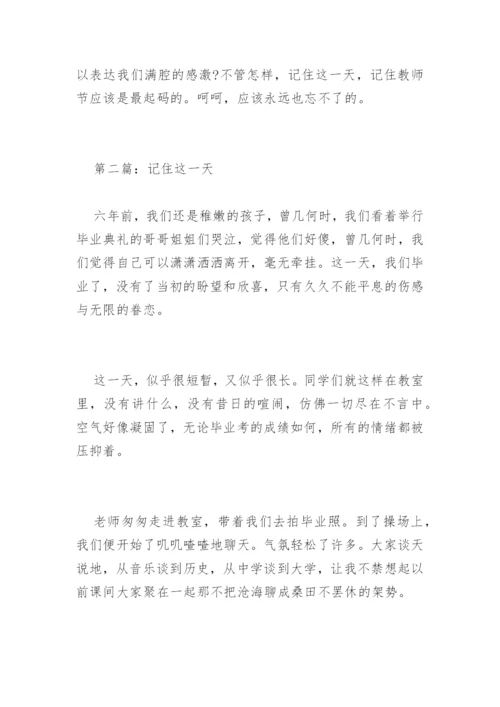 以表达我们满腔的感激?不管怎样，记住这一天，记住教师节应该是最起码的。呵呵，应该永远也忘不了的。

第二篇：记住这一天

六年前，我们还是稚嫩的孩子，曾几何时，我们看着举行毕业典礼的哥哥姐姐们哭泣，觉得他们好傻，曾几何时，我们觉得自己可以潇潇洒洒离开，毫无牵挂。这一天，我们毕业了，没有了当初的盼望和欣喜，只有久久不能平息的伤感与无限的眷恋。

这一天，似乎很短暂，又似乎很长。同学们就这样在教室里，没有讲什么，没有昔日的喧闹，仿佛一切尽在不言中。空气好像凝固了，无论毕业考的成绩如何，所有的情绪都被压抑着。

老师匆匆走进教室，带着我们去拍毕业照。到了操场上，我们便开始了叽叽喳喳地聊天。气氛轻松了许多。大家谈天说地，从音乐谈到历史，从中学谈到大学，让我不禁想起以前课间大家聚在一起那不把沧海聊成桑田不罢休的架势。